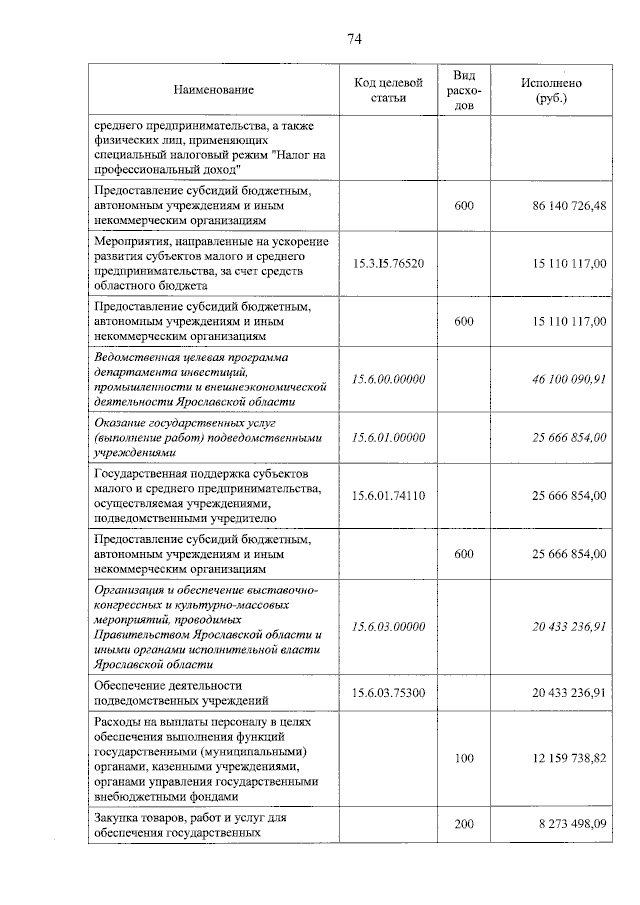 74

| Наименование | Код целевой статьи | Вид расходов | Исполнено (руб.) |
|---|---|---|---|
| среднего предпринимательства, а также физических лиц, применяющих специальный налоговый режим "Налог на профессиональный доход" | | | |
| Предоставление субсидий бюджетным, автономным учреждениям и иным некоммерческим организациям | | 600 | 86 140 726,48 |
| Мероприятия, направленные на ускорение развития субъектов малого и среднего предпринимательства, за счет средств областного бюджета | 15.3.I5.76520 | | 15 110 117,00 |
| Предоставление субсидий бюджетным, автономным учреждениям и иным некоммерческим организациям | | 600 | 15 110 117,00 |
| Ведомственная целевая программа департамента инвестиций, промышленности и внешнеэкономической деятельности Ярославской области | 15.6.00.00000 | | 46 100 090,91 |
| Оказание государственных услуг (выполнение работ) подведомственными учреждениями | 15.6.01.00000 | | 25 666 854,00 |
| Государственная поддержка субъектов малого и среднего предпринимательства, осуществляемая учреждениями, подведомственными учредителю | 15.6.01.74110 | | 25 666 854,00 |
| Предоставление субсидий бюджетным, автономным учреждениям и иным некоммерческим организациям | | 600 | 25 666 854,00 |
| Организация и обеспечение выставочно-конгрессных и культурно-массовых мероприятий, проводимых Правительством Ярославской области и иными органами исполнительной власти Ярославской области | 15.6.03.00000 | | 20 433 236,91 |
| Обеспечение деятельности подведомственных учреждений | 15.6.03.75300 | | 20 433 236,91 |
| Расходы на выплаты персоналу в целях обеспечения выполнения функций государственными (муниципальными) органами, казенными учреждениями, органами управления государственными внебюджетными фондами | | 100 | 12 159 738,82 |
| Закупка товаров, работ и услуг для обеспечения государственных | | 200 | 8 273 498,09 |